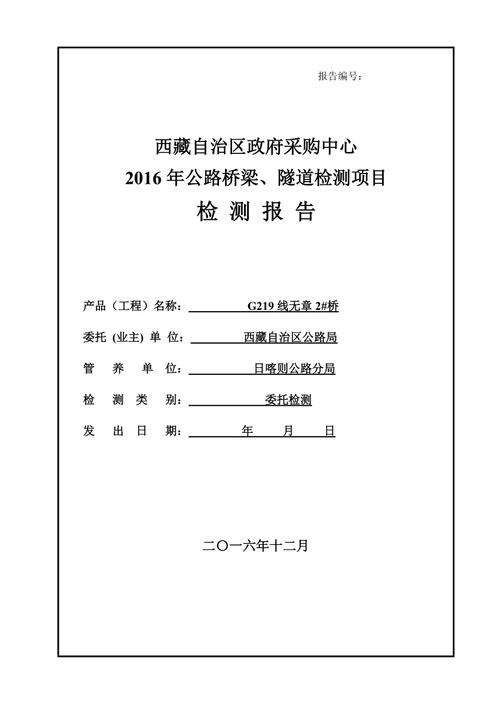 报告编号：

西藏自治区政府采购中心
2016 年公路桥梁、隧道检测项目
检 测 报 告

产品（工程）名称： G219 线无章 2#桥

委托 (业主) 单 位： 西藏自治区公路局

管 养 单 位： 日喀则公路分局

检 测 类 别： 委托检测

发 出 日 期： 年 月 日

二〇一六年十二月